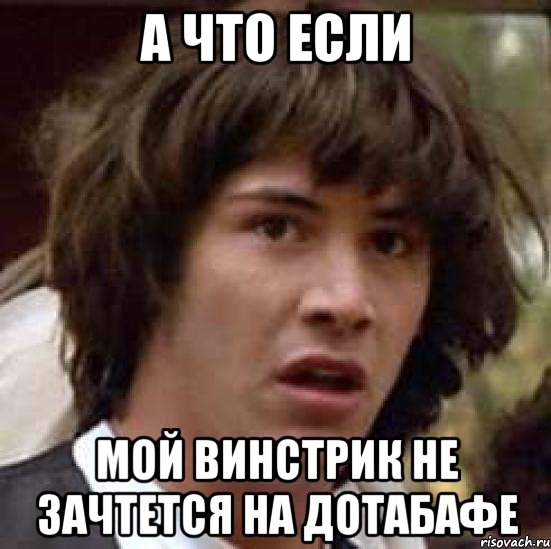 А ЧТО ЕСЛИ

МОЙ ВИНСТРИК НЕ ЗАЧТЕТСЯ НА ДОТАБАФЕ

risovach.ru